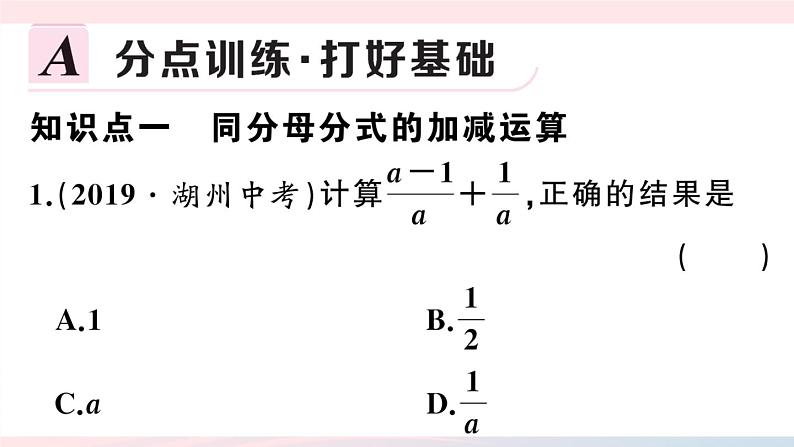 A 分点训练·打好基础

知识点一　同分母分式的加减运算

1.(2019·湖州中考)计算$\frac{a-1}{a}+\frac{1}{a}$,正确的结果是　(　　)

A.1　　B.$\frac{1}{2}$

C.$a$　　D.$\frac{1}{a}$